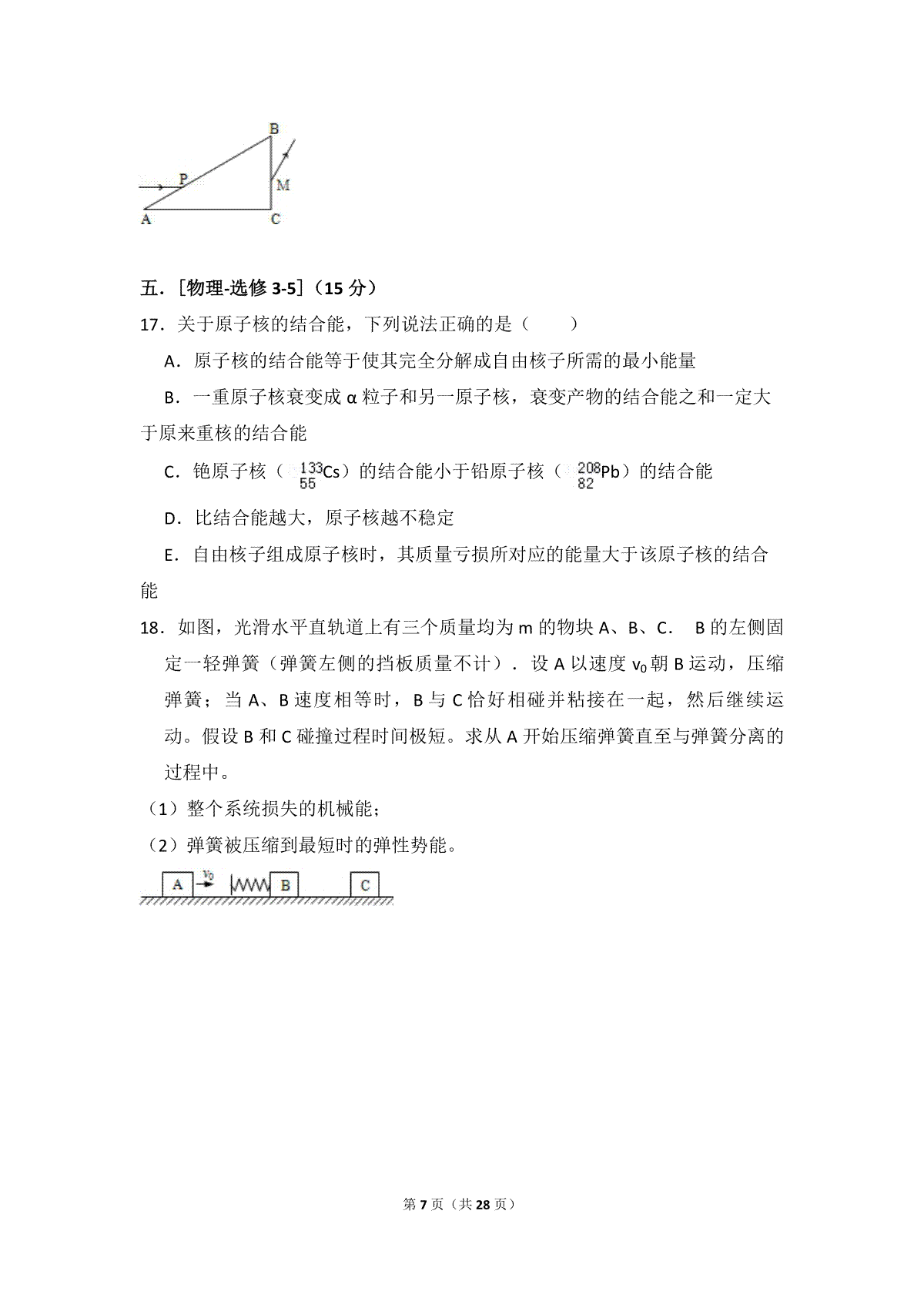 B
P
M
A
C

五．[物理-选修3-5]（15分）

17．关于原子核的结合能，下列说法正确的是（　　）

A．原子核的结合能等于使其完全分解成自由核子所需的最小能量

B．一重原子核衰变成α粒子和另一原子核，衰变产物的结合能之和一定大于原来重核的结合能

C．铯原子核（$^{133}_{55}Cs$）的结合能小于铅原子核（$^{208}_{82}Pb$）的结合能

D．比结合能越大，原子核越不稳定

E．自由核子组成原子核时，其质量亏损所对应的能量大于该原子核的结合能

18．如图，光滑水平直轨道上有三个质量均为m的物块A、B、C． B的左侧固定一轻弹簧（弹簧左侧的挡板质量不计）．设A以速度$v_0$朝B运动，压缩弹簧；当A、B速度相等时，B与C恰好相碰并粘接在一起，然后继续运动。假设B和C碰撞过程时间极短。求从A开始压缩弹簧直至与弹簧分离的过程中。

（1）整个系统损失的机械能；

（2）弹簧被压缩到最短时的弹性势能。

A
$v_0$
B
C

第7页（共28页）